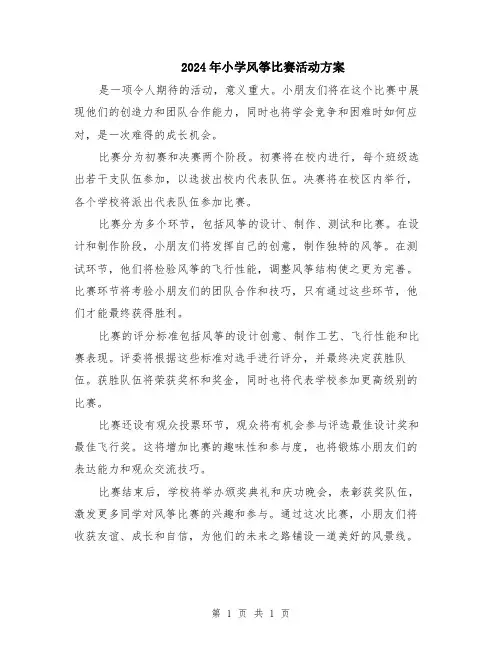 2024年小学风筝比赛活动方案

是一项令人期待的活动，意义重大。小朋友们将在这个比赛中展现他们的创造力和团队合作能力，同时也将学会竞争和困难时如何应对，是一次难得的成长机会。

比赛分为初赛和决赛两个阶段。初赛将在校内进行，每个班级选出若干支队伍参加，以选拔出校内代表队伍。决赛将在校区内举行，各个学校将派出代表队伍参加比赛。

比赛分为多个环节，包括风筝的设计、制作、测试和比赛。在设计和制作阶段，小朋友们将发挥自己的创意，制作独特的风筝。在测试环节，他们将检验风筝的飞行性能，调整风筝结构使之更为完善。比赛环节将考验小朋友们的团队合作和技巧，只有通过这些环节，他们才能最终获得胜利。

比赛的评分标准包括风筝的设计创意、制作工艺、飞行性能和比赛表现。评委将根据这些标准对选手进行评分，并最终决定获胜队伍。获胜队伍将荣获奖杯和奖金，同时也将代表学校参加更高级别的比赛。

比赛还设有观众投票环节，观众将有机会参与评选最佳设计奖和最佳飞行奖。这将增加比赛的趣味性和参与度，也将锻炼小朋友们的表达能力和观众交流技巧。

比赛结束后，学校将举办颁奖典礼和庆功晚会，表彰获奖队伍，激发更多同学对风筝比赛的兴趣和参与。通过这次比赛，小朋友们将收获友谊、成长和自信，为他们的未来之路铺设一道美好的风景线。

第 1 页 共 1 页